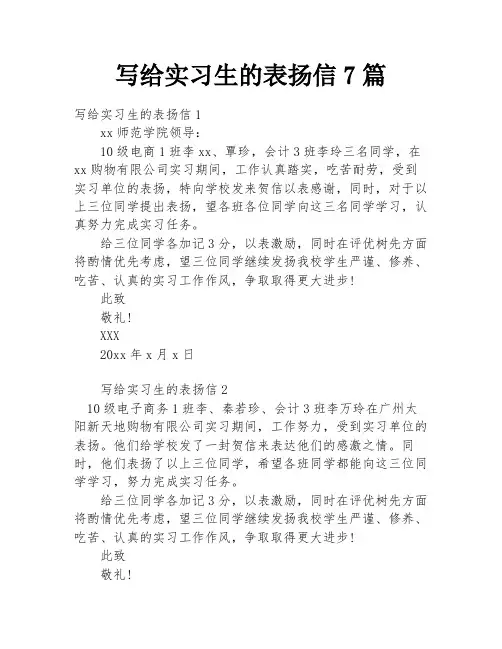 写给实习生的表扬信 7 篇

写给实习生的表扬信 1

xx 师范学院领导：

10 级电商 1 班李 xx、覃珍，会计 3 班李玲三名同学，在 xx 购物有限公司实习期间，工作认真踏实，吃苦耐劳，受到实习单位的表扬，特向学校发来贺信以表感谢，同时，对于以上三位同学提出表扬，望各班各位同学向这三名同学学习，认真努力完成实习任务。

给三位同学各加记 3 分，以表激励，同时在评优树先方面将酌情优先考虑，望三位同学继续发扬我校学生严谨、修养、吃苦、认真的实习工作作风，争取取得更大进步！

此致

敬礼！

XXX

20xx 年 x 月 x 日

写给实习生的表扬信 2

10 级电子商务 1 班李、秦若珍、会计 3 班李万玲在广州太阳新天地购物有限公司实习期间，工作努力，受到实习单位的表扬。他们给学校发了一封贺信来表达他们的感激之情。同时，他们表扬了以上三位同学，希望各班同学都能向这三位同学学习，努力完成实习任务。

给三位同学各加记 3 分，以表激励，同时在评优树先方面将酌情优先考虑，望三位同学继续发扬我校学生严谨、修养、吃苦、认真的实习工作作风，争取取得更大进步！

此致

敬礼！